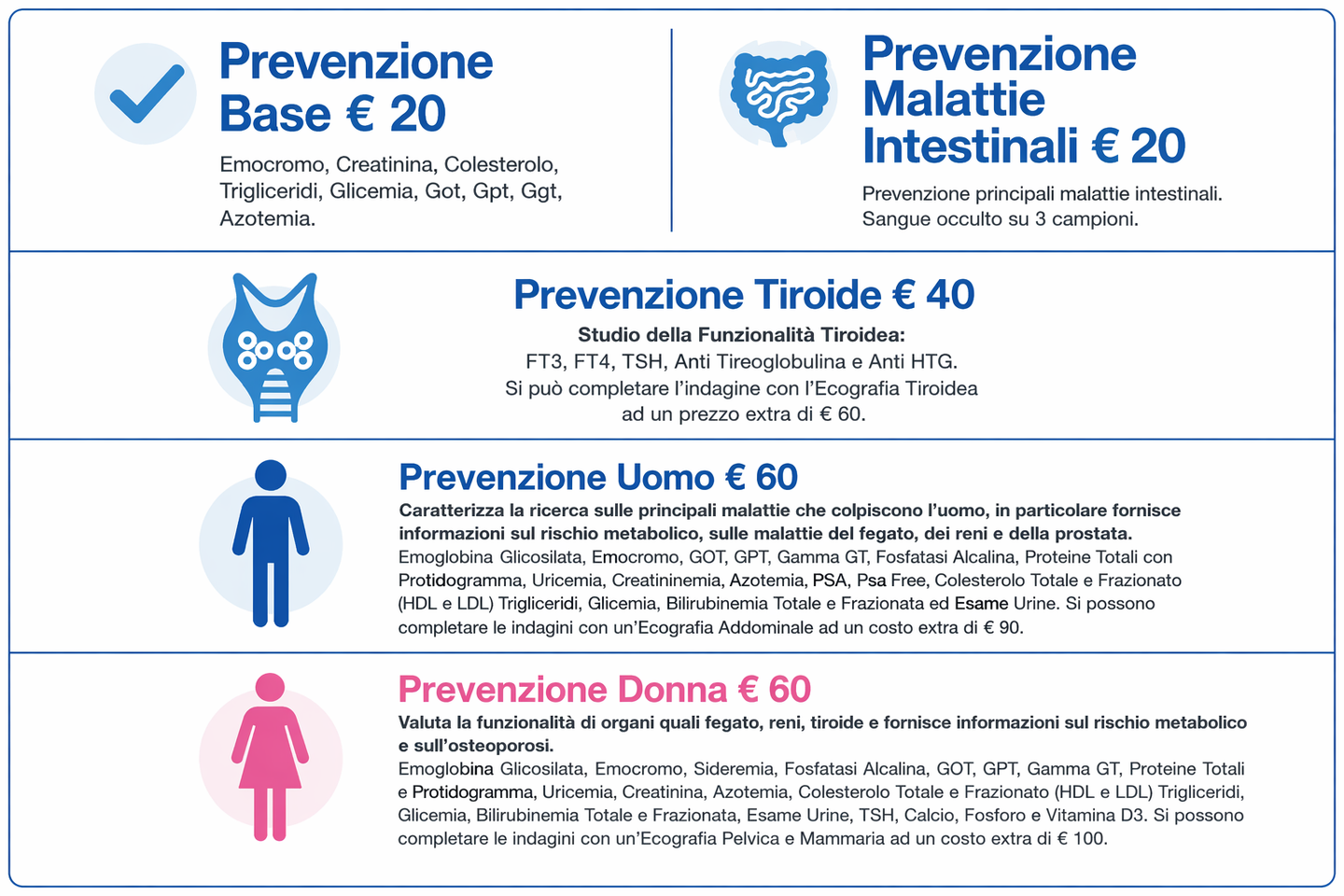 Prevenzione Base € 20

Emocromo, Creatinina, Colesterolo, Trigliceridi, Glicemia, Got, Gpt, Ggt, Azotemia.

Prevenzione Malattie Intestinali € 20

Prevenzione principali malattie intestinali. Sangue occulto su 3 campioni.

Prevenzione Tiroide € 40

Studio della Funzionalità Tiroidea:
FT3, FT4, TSH, Anti Tireoglobulina e Anti HTG.
Si può completare l'indagine con l'Ecografia Tiroidea ad un prezzo extra di € 60.

Prevenzione Uomo € 60

Caratterizza la ricerca sulle principali malattie che colpiscono l'uomo, in particolare fornisce informazioni sul rischio metabolico, sulle malattie del fegato, dei reni e della prostata.

Emoglobina Glicosilata, Emocromo, GOT, GPT, Gamma GT, Fosfatasi Alcalina, Proteine Totali con Protidogramma, Uricemia, Creatininemia, Azotemia, PSA, Psa Free, Colesterolo Totale e Frazionato (HDL e LDL) Trigliceridi, Glicemia, Bilirubinemia Totale e Frazionata ed Esame Urine. Si possono completare le indagini con un'Ecografia Addominale ad un costo extra di € 90.

Prevenzione Donna € 60

Valuta la funzionalità di organi quali fegato, reni, tiroide e fornisce informazioni sul rischio metabolico e sull'osteoporosi.

Emoglobina Glicosilata, Emocromo, Sideremia, Fosfatasi Alcalina, GOT, GPT, Gamma GT, Proteine Totali e Protidogramma, Uricemia, Creatinina, Azotemia, Colesterolo Totale e Frazionato (HDL e LDL) Trigliceridi, Glicemia, Bilirubinemia Totale e Frazionata, Esame Urine, TSH, Calcio, Fosforo e Vitamina D3. Si possono completare le indagini con un'Ecografia Pelvica e Mammaria ad un costo extra di € 100.